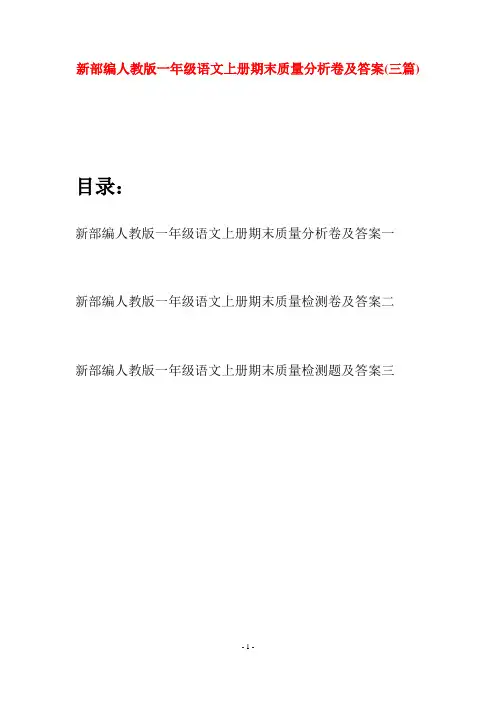 新部编人教版一年级语文上册期末质量分析卷及答案(三篇)

目录：

新部编人教版一年级语文上册期末质量分析卷及答案一

新部编人教版一年级语文上册期末质量检测卷及答案二

新部编人教版一年级语文上册期末质量检测题及答案三

- 1 -